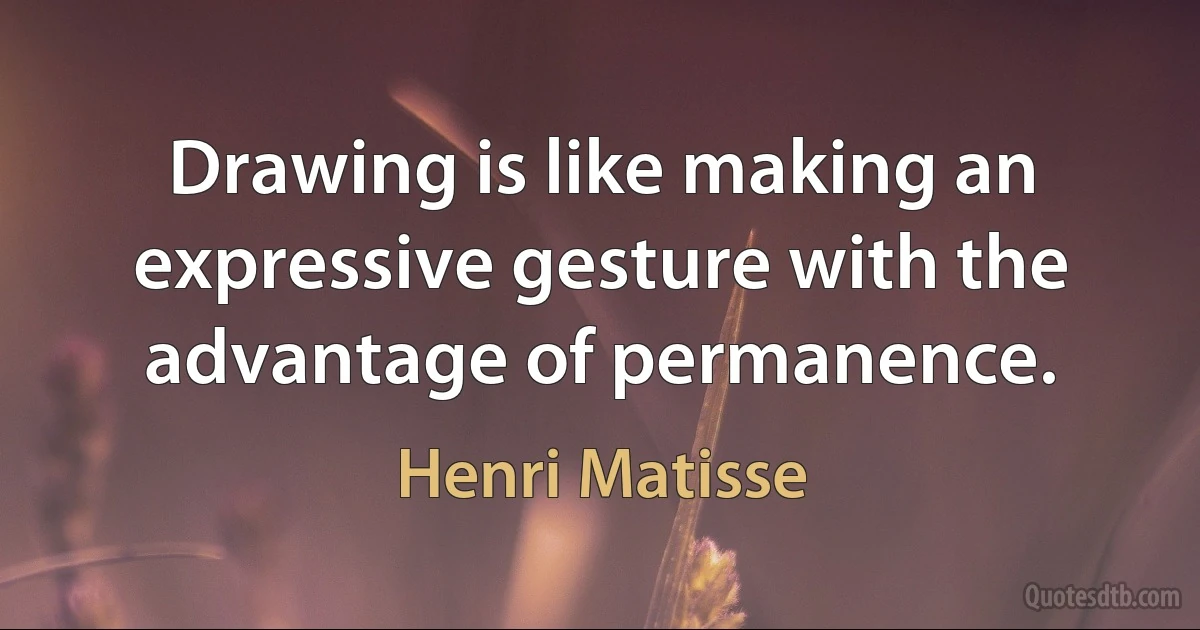 Drawing is like making an expressive gesture with the advantage of permanence.

Henri Matisse

Quotesdtb.com